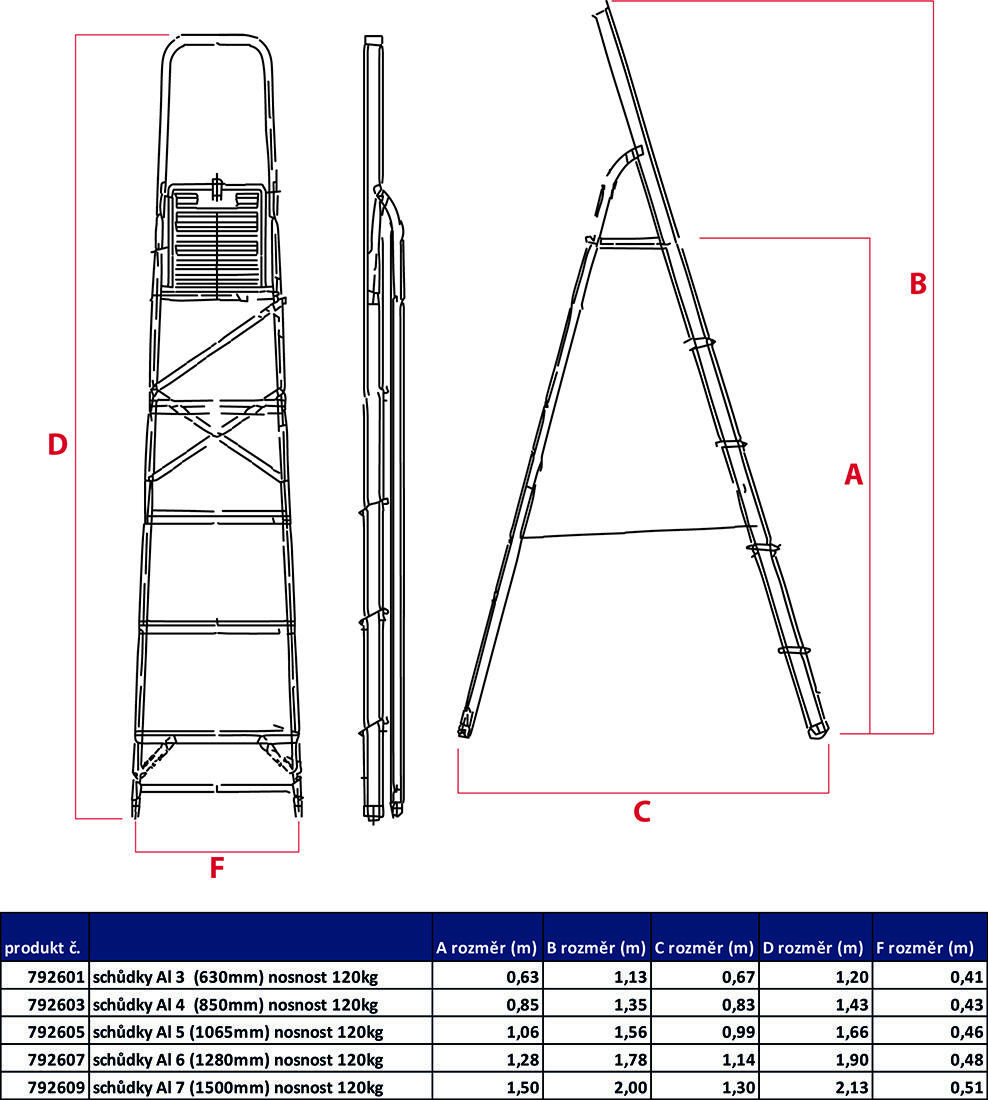 D

F

B

A

C

| produkt č. | | A rozměr (m) | B rozměr (m) | C rozměr (m) | D rozměr (m) | F rozměr (m) |
|---|---|---|---|---|---|---|
| 792601 | schůdky Al 3 (630mm) nosnost 120kg | 0,63 | 1,13 | 0,67 | 1,20 | 0,41 |
| 792603 | schůdky Al 4 (850mm) nosnost 120kg | 0,85 | 1,35 | 0,83 | 1,43 | 0,43 |
| 792605 | schůdky Al 5 (1065mm) nosnost 120kg | 1,06 | 1,56 | 0,99 | 1,66 | 0,46 |
| 792607 | schůdky Al 6 (1280mm) nosnost 120kg | 1,28 | 1,78 | 1,14 | 1,90 | 0,48 |
| 792609 | schůdky Al 7 (1500mm) nosnost 120kg | 1,50 | 2,00 | 1,30 | 2,13 | 0,51 |